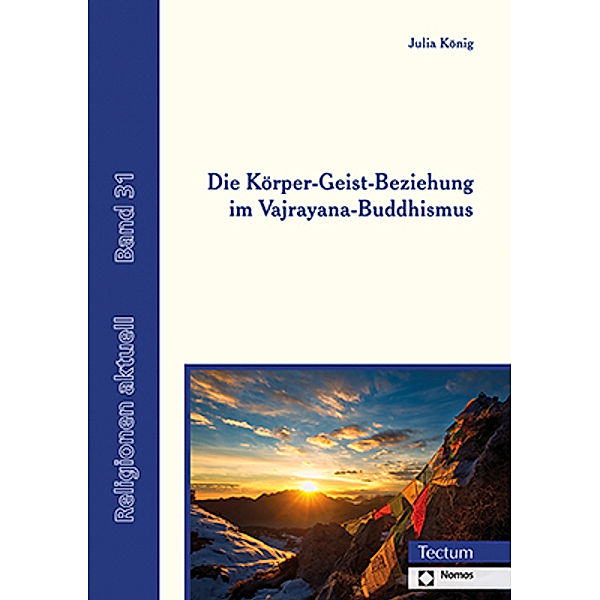 Religionen aktuell Band 31

Julia König

Die Körper-Geist-Beziehung im Vajrayana-Buddhismus

Tectum

Nomos